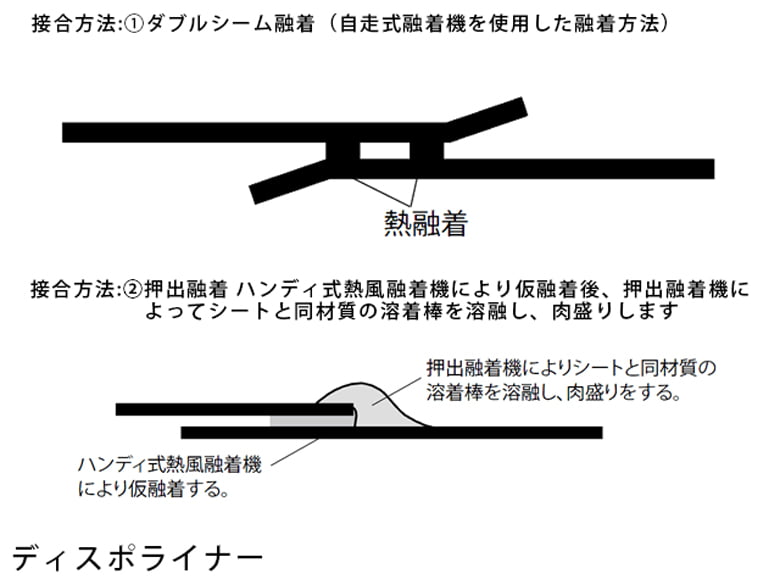 接合方法:①ダブルシーム融着（自走式融着機を使用した融着方法）

熱融着

接合方法:②押出融着 ハンディ式熱風融着機により仮融着後、押出融着機によってシートと同材質の溶着棒を溶融し、肉盛りします

押出融着機によりシートと同材質の溶着棒を溶融し、肉盛りをする。

ハンディ式熱風融着機により仮融着する。

ディスポライナー